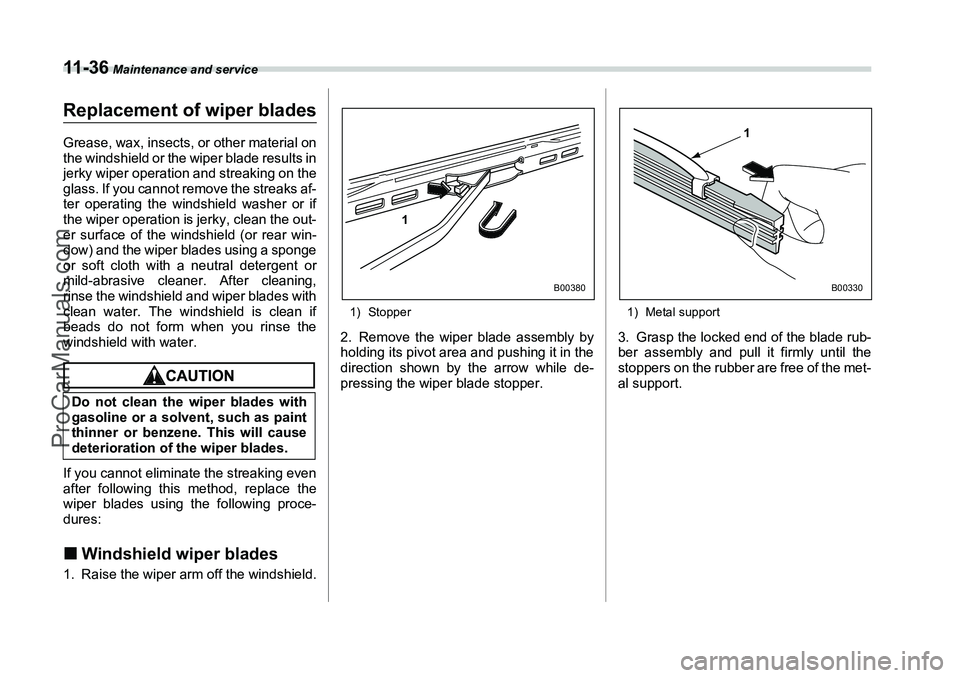 11-36 Maintenance and service

Replacement of wiper blades

Grease, wax, insects, or other material on the windshield or the wiper blade results in jerky wiper operation and streaking on the glass. If you cannot remove the streaks after operating the windshield washer or if the wiper operation is jerky, clean the outer surface of the windshield (or rear window) and the wiper blades using a sponge or soft cloth with a neutral detergent or mild-abrasive cleaner. After cleaning, rinse the windshield and wiper blades with clean water. The windshield is clean if beads do not form when you rinse the windshield with water.

CAUTION

Do not clean the wiper blades with gasoline or a solvent, such as paint thinner or benzene. This will cause deterioration of the wiper blades.

If you cannot eliminate the streaking even after following this method, replace the wiper blades using the following procedures:

■ Windshield wiper blades

1. Raise the wiper arm off the windshield.

1

B00380

1) Stopper

2. Remove the wiper blade assembly by holding its pivot area and pushing it in the direction shown by the arrow while depressing the wiper blade stopper.

1

B00330

1) Metal support

3. Grasp the locked end of the blade rubber assembly and pull it firmly until the stoppers on the rubber are free of the metal support.

ProCarManuals.com

carmanualsonline.info